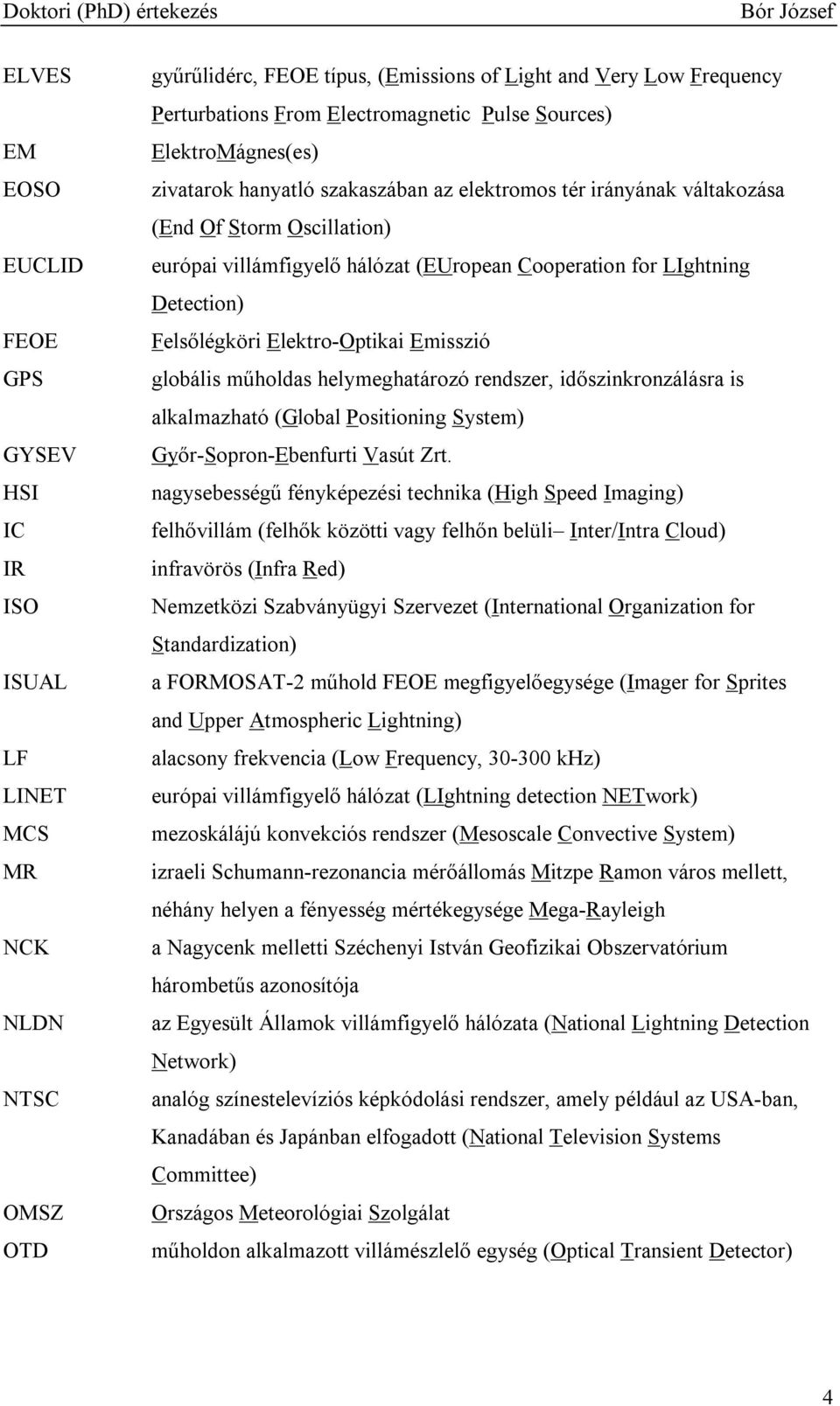 Doktori (PhD) értekezés Bór József

| | |
|---|---|
| ELVES | gyűrűlidérc, FEOE típus, (Emissions of Light and Very Low Frequency Perturbations From Electromagnetic Pulse Sources) |
| EM | ElektroMágnes(es) |
| EOSO | zivatarok hanyatló szakaszában az elektromos tér irányának váltakozása (End Of Storm Oscillation) |
| EUCLID | európai villámfigyelő hálózat (EUropean Cooperation for LIghtning Detection) |
| FEOE | Felsőlégköri Elektro-Optikai Emisszió |
| GPS | globális műholdas helymeghatározó rendszer, időszinkronzálásra is alkalmazható (Global Positioning System) |
| GYSEV | Győr-Sopron-Ebenfurti Vasút Zrt. |
| HSI | nagysebességű fényképezési technika (High Speed Imaging) |
| IC | felhővillám (felhők közötti vagy felhőn belüli– Inter/Intra Cloud) |
| IR | infravörös (Infra Red) |
| ISO | Nemzetközi Szabványügyi Szervezet (International Organization for Standardization) |
| ISUAL | a FORMOSAT-2 műhold FEOE megfigyelőegysége (Imager for Sprites and Upper Atmospheric Lightning) |
| LF | alacsony frekvencia (Low Frequency, 30-300 kHz) |
| LINET | európai villámfigyelő hálózat (LIghtning detection NETwork) |
| MCS | mezoskálájú konvekciós rendszer (Mesoscale Convective System) |
| MR | izraeli Schumann-rezonancia mérőállomás Mitzpe Ramon város mellett, néhány helyen a fényesség mértékegysége Mega-Rayleigh |
| NCK | a Nagycenk melletti Széchenyi István Geofizikai Obszervatórium hárombetűs azonosítója |
| NLDN | az Egyesült Államok villámfigyelő hálózata (National Lightning Detection Network) |
| NTSC | analóg színestelevíziós képkódolási rendszer, amely például az USA-ban, Kanadában és Japánban elfogadott (National Television Systems Committee) |
| OMSZ | Országos Meteorológiai Szolgálat |
| OTD | műholdon alkalmazott villámészlelő egység (Optical Transient Detector) |

4